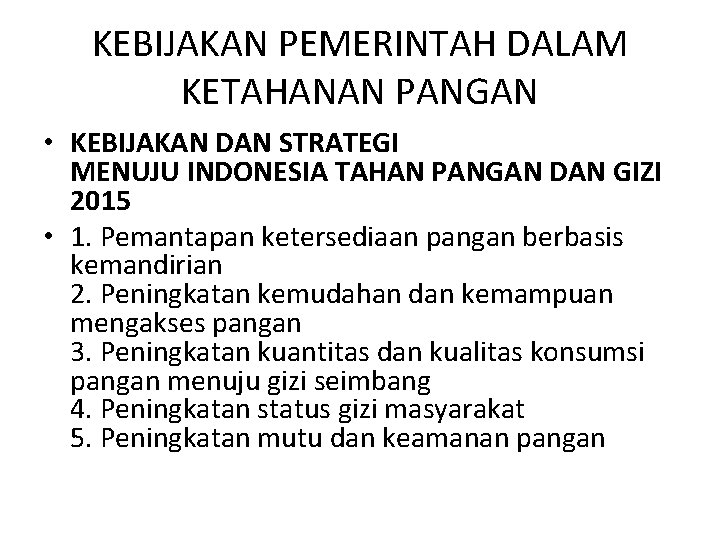 KEBIJAKAN PEMERINTAH DALAM KETAHANAN PANGAN

• KEBIJAKAN DAN STRATEGI
MENUJU INDONESIA TAHAN PANGAN DAN GIZI 2015

• 1. Pemantapan ketersediaan pangan berbasis kemandirian
2. Peningkatan kemudahan dan kemampuan mengakses pangan
3. Peningkatan kuantitas dan kualitas konsumsi pangan menuju gizi seimbang
4. Peningkatan status gizi masyarakat
5. Peningkatan mutu dan keamanan pangan